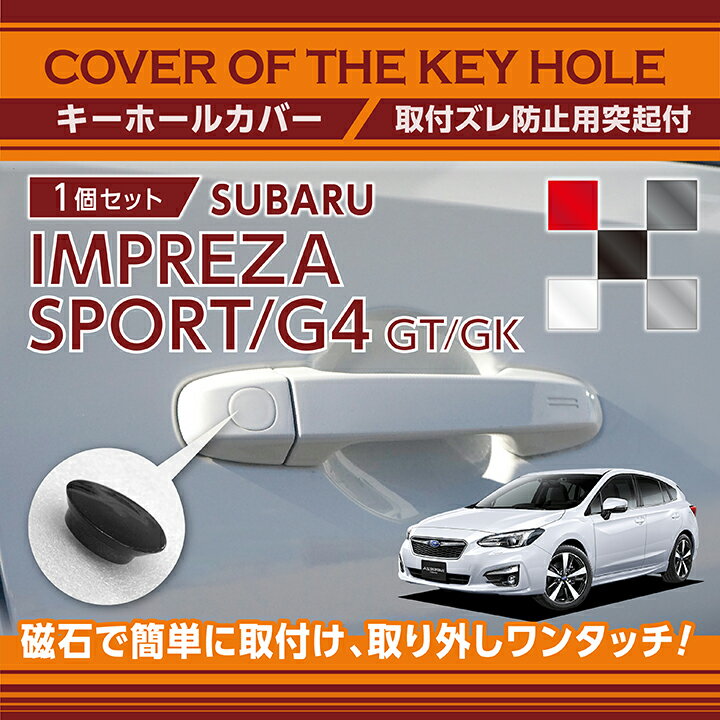 COVER OF THE KEY HOLE

キーホールカバー

取付ズレ防止用突起付

1個セット

SUBARU

IMPREZA SPORT/G4 GT/GK

磁石で簡単に取付け、取り外しワンタッチ!